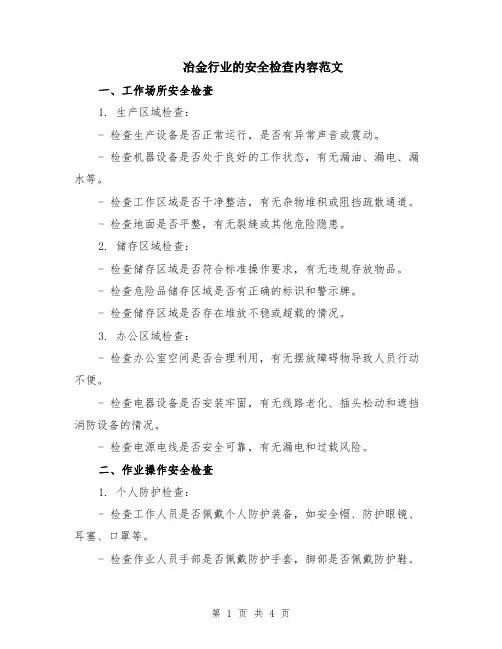 冶金行业的安全检查内容范文

一、工作场所安全检查

1. 生产区域检查：

- 检查生产设备是否正常运行，是否有异常声音或震动。

- 检查机器设备是否处于良好的工作状态，有无漏油、漏电、漏水等。

- 检查工作区域是否干净整洁，有无杂物堆积或阻挡疏散通道。

- 检查地面是否平整，有无裂缝或其他危险隐患。

2. 储存区域检查：

- 检查储存区域是否符合标准操作要求，有无违规存放物品。

- 检查危险品储存区域是否有正确的标识和警示牌。

- 检查储存区域是否存在堆放不稳或超载的情况。

3. 办公区域检查：

- 检查办公室空间是否合理利用，有无摆放障碍物导致人员行动不便。

- 检查电器设备是否安装牢固，有无线路老化、插头松动和遮挡消防设备的情况。

- 检查电源电线是否安全可靠，有无漏电和过载风险。

二、作业操作安全检查

1. 个人防护检查：

- 检查工作人员是否佩戴个人防护装备，如安全帽、防护眼镜、耳塞、口罩等。

- 检查作业人员手部是否佩戴防护手套，脚部是否佩戴防护鞋。

第 1 页 共 4 页